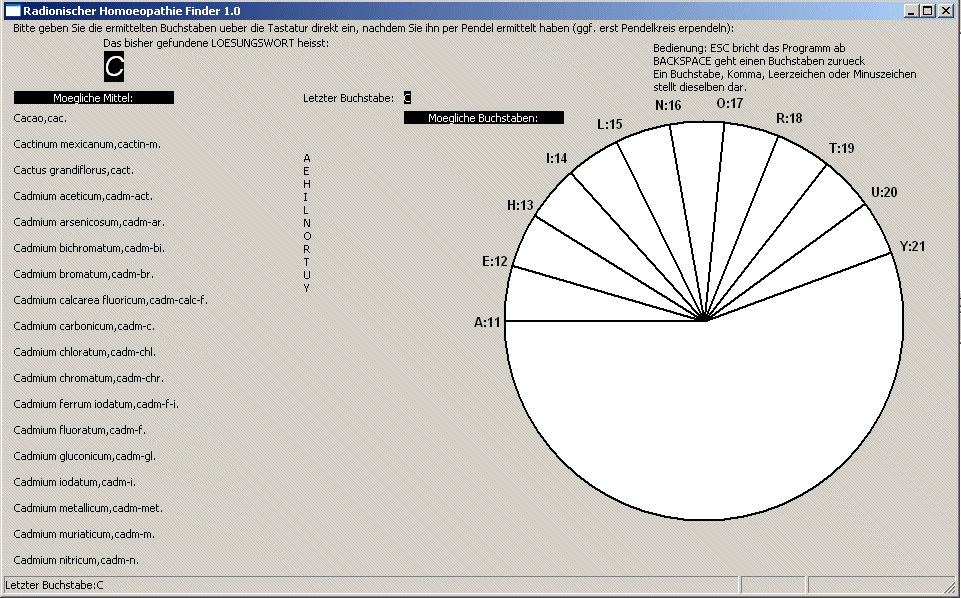 Radionischer Homoeopathie Finder 1.0

Bitte geben Sie die ermittelten Buchstaben ueber die Tastatur direkt ein, nachdem Sie ihn per Pendel ermittelt haben (ggf. erst Pendelkreis erpendeln):

Das bisher gefundene LOESUNGSWORT heisst:

C

Bedienung: ESC bricht das Programm ab
BACKSPACE geht einen Buchstaben zurueck
Ein Buchstabe, Komma, Leerzeichen oder Minuszeichen stellt dieselben dar.

Moegliche Mittel:

Cacao,cac.
Cactinum mexicanum,cactin-m.
Cactus grandiflorus,cact.
Cadmium aceticum,cadm-act.
Cadmium arsenicosum,cadm-ar.
Cadmium bichromatum,cadm-bi.
Cadmium bromatum,cadm-br.
Cadmium calcarea fluoricum,cadm-calc-f.
Cadmium carbonicum,cadm-c.
Cadmium chloratum,cadm-chl.
Cadmium chromatum,cadm-chr.
Cadmium ferrum iodatum,cadm-f-i.
Cadmium fluoratum,cadm-f.
Cadmium gluconicum,cadm-gl.
Cadmium iodatum,cadm-i.
Cadmium metallicum,cadm-met.
Cadmium muriaticum,cadm-m.
Cadmium nitricum,cadm-n.

Letzter Buchstabe: C

Moegliche Buchstaben:

A
E
H
I
L
N
O
R
T
U
Y

A:11
E:12
H:13
I:14
L:15
N:16
O:17
R:18
T:19
U:20
Y:21

Letzter Buchstabe:C